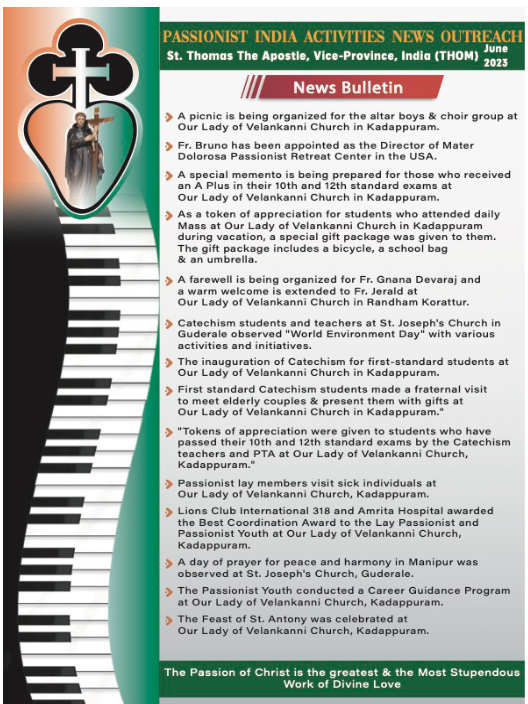 PASSIONIST INDIA ACTIVITIES NEWS OUTREACH
St. Thomas The Apostle, Vice-Province, India (THOM) June 2023

News Bulletin

A picnic is being organized for the altar boys & choir group at Our Lady of Velankanni Church in Kadappuram.

Fr. Bruno has been appointed as the Director of Mater Dolorosa Passionist Retreat Center in the USA.

A special memento is being prepared for those who received an A Plus in their 10th and 12th standard exams at Our Lady of Velankanni Church in Kadappuram.

As a token of appreciation for students who attended daily Mass at Our Lady of Velankanni Church in Kadappuram during vacation, a special gift package was given to them. The gift package includes a bicycle, a school bag & an umbrella.

A farewell is being organized for Fr. Gnana Devaraj and a warm welcome is extended to Fr. Jerald at Our Lady of Velankanni Church in Randham Korattur.

Catechism students and teachers at St. Joseph's Church in Guderale observed "World Environment Day" with various activities and initiatives.

The inauguration of Catechism for first-standard students at Our Lady of Velankanni Church in Kadappuram.

First standard Catechism students made a fraternal visit to meet elderly couples & present them with gifts at Our Lady of Velankanni Church in Kadappuram."

"Tokens of appreciation were given to students who have passed their 10th and 12th standard exams by the Catechism teachers and PTA at Our Lady of Velankanni Church, Kadappuram."

Passionist lay members visit sick individuals at Our Lady of Velankanni Church, Kadappuram.

Lions Club International 318 and Amrita Hospital awarded the Best Coordination Award to the Lay Passionist and Passionist Youth at Our Lady of Velankanni Church, Kadappuram.

A day of prayer for peace and harmony in Manipur was observed at St. Joseph's Church, Guderale.

The Passionist Youth conducted a Career Guidance Program at Our Lady of Velankanni Church, Kadappuram.

The Feast of St. Antony was celebrated at Our Lady of Velankanni Church, Kadappuram.

The Passion of Christ is the greatest & the Most Stupendous Work of Divine Love